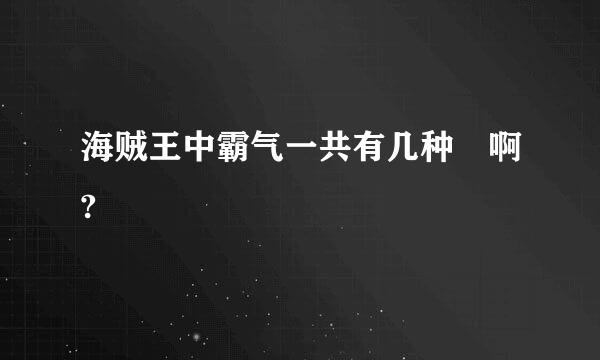 海贼王中霸气一共有几种　啊?